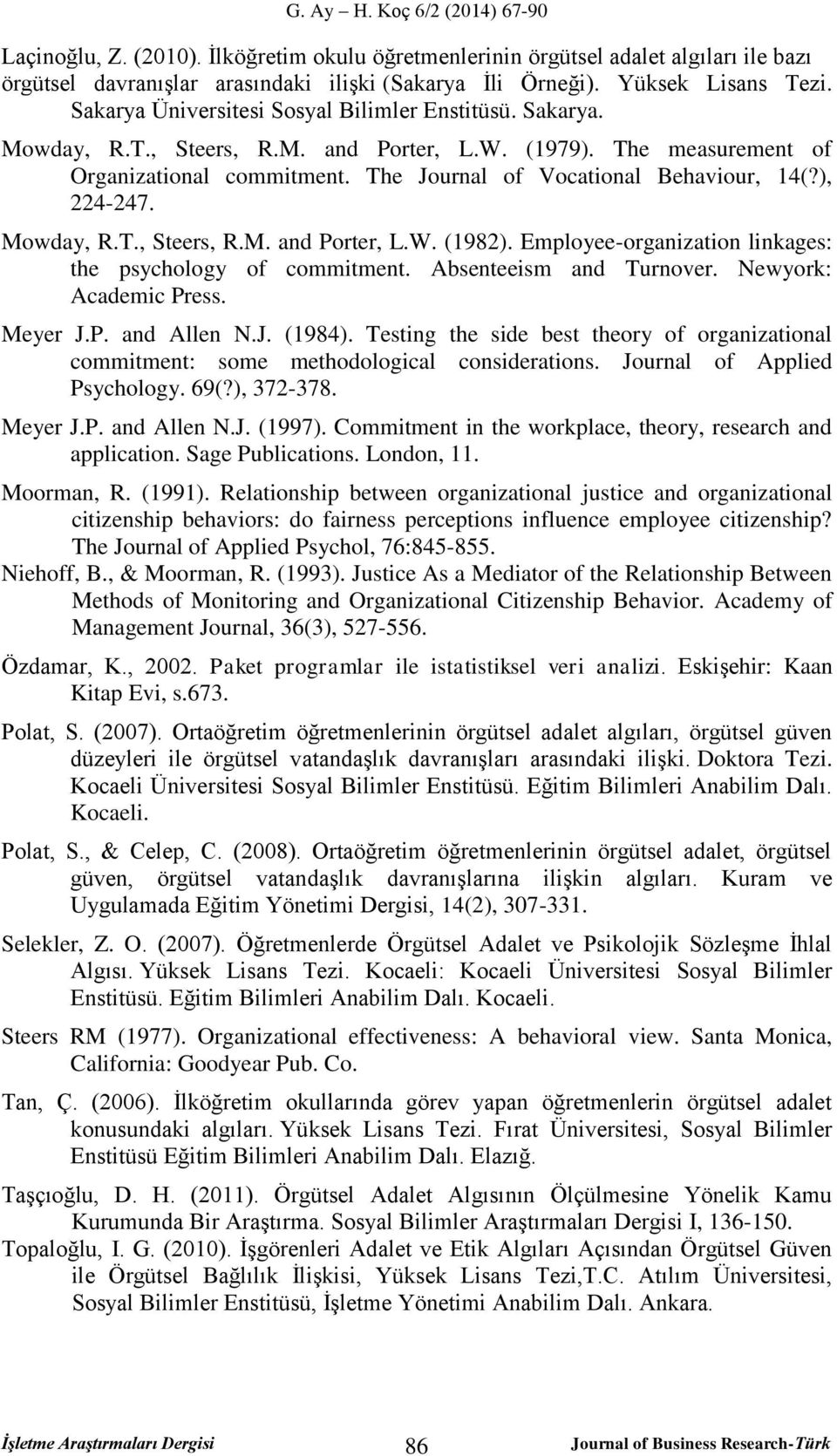 G. Ay – H. Koç 6/2 (2014) 67-90

Laçinoğlu, Z. (2010). İlköğretim okulu öğretmenlerinin örgütsel adalet algıları ile bazı örgütsel davranışlar arasındaki ilişki (Sakarya İli Örneği). Yüksek Lisans Tezi. Sakarya Üniversitesi Sosyal Bilimler Enstitüsü. Sakarya.

Mowday, R.T., Steers, R.M. and Porter, L.W. (1979). The measurement of Organizational commitment. The Journal of Vocational Behaviour, 14(?), 224-247.

Mowday, R.T., Steers, R.M. and Porter, L.W. (1982). Employee-organization linkages: the psychology of commitment. Absenteeism and Turnover. Newyork: Academic Press.

Meyer J.P. and Allen N.J. (1984). Testing the side best theory of organizational commitment: some methodological considerations. Journal of Applied Psychology. 69(?), 372-378.

Meyer J.P. and Allen N.J. (1997). Commitment in the workplace, theory, research and application. Sage Publications. London, 11.

Moorman, R. (1991). Relationship between organizational justice and organizational citizenship behaviors: do fairness perceptions influence employee citizenship? The Journal of Applied Psychol, 76:845-855.

Niehoff, B., & Moorman, R. (1993). Justice As a Mediator of the Relationship Between Methods of Monitoring and Organizational Citizenship Behavior. Academy of Management Journal, 36(3), 527-556.

Özdamar, K., 2002. Paket programlar ile istatistiksel veri analizi. Eskişehir: Kaan Kitap Evi, s.673.

Polat, S. (2007). Ortaöğretim öğretmenlerinin örgütsel adalet algıları, örgütsel güven düzeyleri ile örgütsel vatandaşlık davranışları arasındaki ilişki. Doktora Tezi. Kocaeli Üniversitesi Sosyal Bilimler Enstitüsü. Eğitim Bilimleri Anabilim Dalı. Kocaeli.

Polat, S., & Celep, C. (2008). Ortaöğretim öğretmenlerinin örgütsel adalet, örgütsel güven, örgütsel vatandaşlık davranışlarına ilişkin algıları. Kuram ve Uygulamada Eğitim Yönetimi Dergisi, 14(2), 307-331.

Selekler, Z. O. (2007). Öğretmenlerde Örgütsel Adalet ve Psikolojik Sözleşme İhlal Algısı. Yüksek Lisans Tezi. Kocaeli: Kocaeli Üniversitesi Sosyal Bilimler Enstitüsü. Eğitim Bilimleri Anabilim Dalı. Kocaeli.

Steers RM (1977). Organizational effectiveness: A behavioral view. Santa Monica, California: Goodyear Pub. Co.

Tan, Ç. (2006). İlköğretim okullarında görev yapan öğretmenlerin örgütsel adalet konusundaki algıları. Yüksek Lisans Tezi. Fırat Üniversitesi, Sosyal Bilimler Enstitüsü Eğitim Bilimleri Anabilim Dalı. Elazığ.

Taşçıoğlu, D. H. (2011). Örgütsel Adalet Algısının Ölçülmesine Yönelik Kamu Kurumunda Bir Araştırma. Sosyal Bilimler Araştırmaları Dergisi I, 136-150.

Topaloğlu, I. G. (2010). İşgörenleri Adalet ve Etik Algıları Açısından Örgütsel Güven ile Örgütsel Bağlılık İlişkisi, Yüksek Lisans Tezi,T.C. Atılım Üniversitesi, Sosyal Bilimler Enstitüsü, İşletme Yönetimi Anabilim Dalı. Ankara.

İşletme Araştırmaları Dergisi 86 Journal of Business Research-Türk